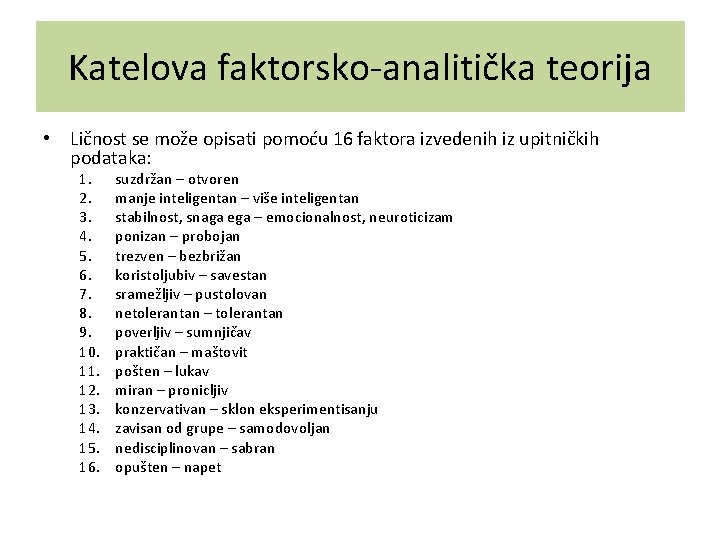 Katelova faktorsko-analitička teorija

• Ličnost se može opisati pomoću 16 faktora izvedenih iz upitničkih podataka:
1. suzdržan – otvoren
2. manje inteligentan – više inteligentan
3. stabilnost, snaga ega – emocionalnost, neuroticizam
4. ponizan – probojan
5. trezven – bezbrižan
6. koristoljubiv – savestan
7. sramežljiv – pustolovan
8. netolerantan – tolerantan
9. poverljiv – sumnjičav
10. praktičan – maštovit
11. pošten – lukav
12. miran – pronicljiv
13. konzervativan – sklon eksperimentisanju
14. zavisan od grupe – samodovoljan
15. nedisciplinovan – sabran
16. opušten – napet